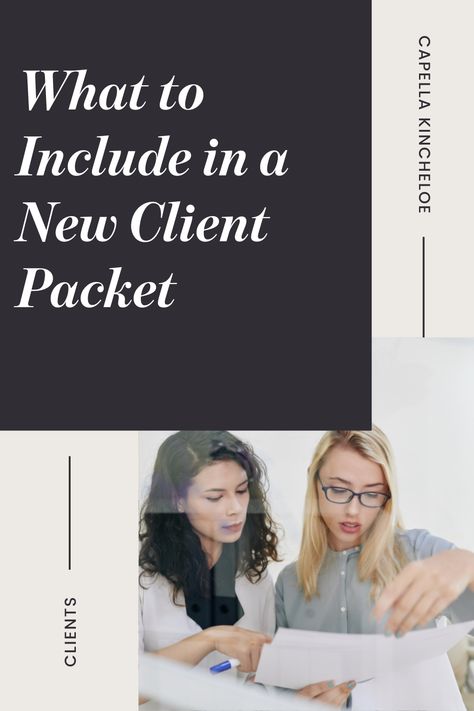 What to Include in a New Client Packet

CAPELLA KINCHELOE

CLIENTS